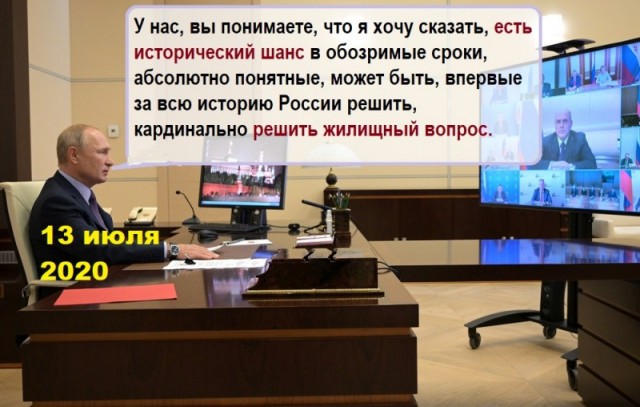 У нас, вы понимаете, что я хочу сказать, есть исторический шанс в обозримые сроки, абсолютно понятные, может быть, впервые за всю историю России решить, кардинально решить жилищный вопрос.

13 июля 2020